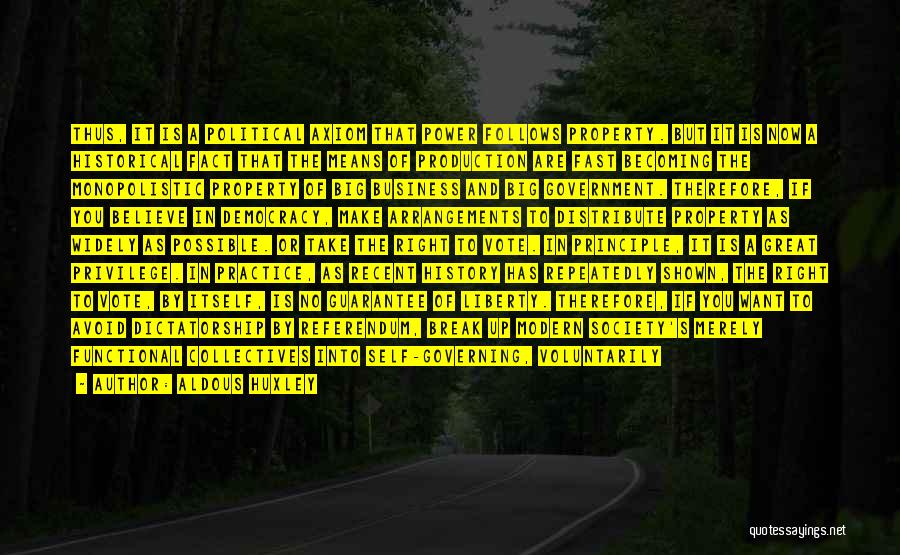 THUS, IT IS A POLITICAL AXIOM THAT POWER FOLLOWS PROPERTY. BUT IT IS NOW A HISTORICAL FACT THAT THE MEANS OF PRODUCTION ARE FAST BECOMING THE MONOPOLISTIC PROPERTY OF BIG BUSINESS AND BIG GOVERNMENT. THEREFORE, IF YOU BELIEVE IN DEMOCRACY, MAKE ARRANGEMENTS TO DISTRIBUTE PROPERTY AS WIDELY AS POSSIBLE. OR TAKE THE RIGHT TO VOTE. IN PRINCIPLE, IT IS A GREAT PRIVILEGE. IN PRACTICE, AS RECENT HISTORY HAS REPEATEDLY SHOWN, THE RIGHT TO VOTE, BY ITSELF, IS NO GUARANTEE OF LIBERTY. THEREFORE, IF YOU WANT TO AVOID DICTATORSHIP BY REFERENDUM, BREAK UP MODERN SOCIETY'S MERELY FUNCTIONAL COLLECTIVES INTO SELF-GOVERNING, VOLUNTARILY

- AUTHOR: ALDOUS HUXLEY

quotessayings.net